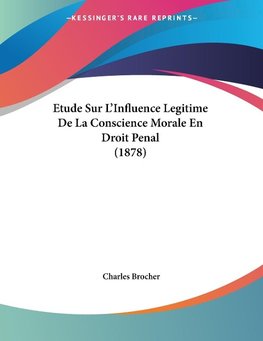 —KESSINGER'S RARE REPRINTS—

Etude Sur L'Influence Legitime De La Conscience Morale En Droit Penal (1878)

Charles Brocher